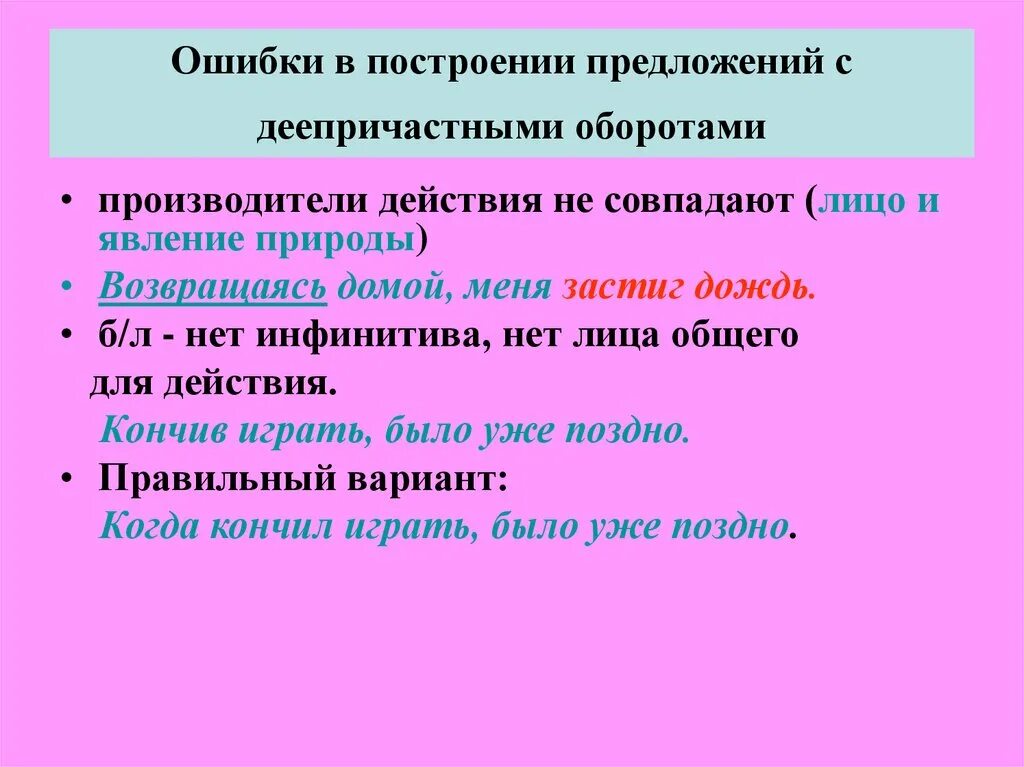 Ошибки в построении предложений с деепричастными оборотами

• производители действия не совпадают (лицо и явление природы)
• Возвращаясь домой, меня застиг дождь.
• б/л - нет инфинитива, нет лица общего для действия.
Кончив играть, было уже поздно.
• Правильный вариант:
Когда кончил играть, было уже поздно.